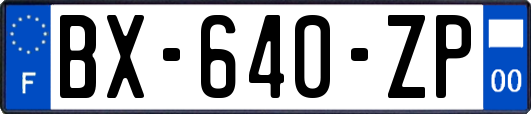 F

BX-640-ZP

00